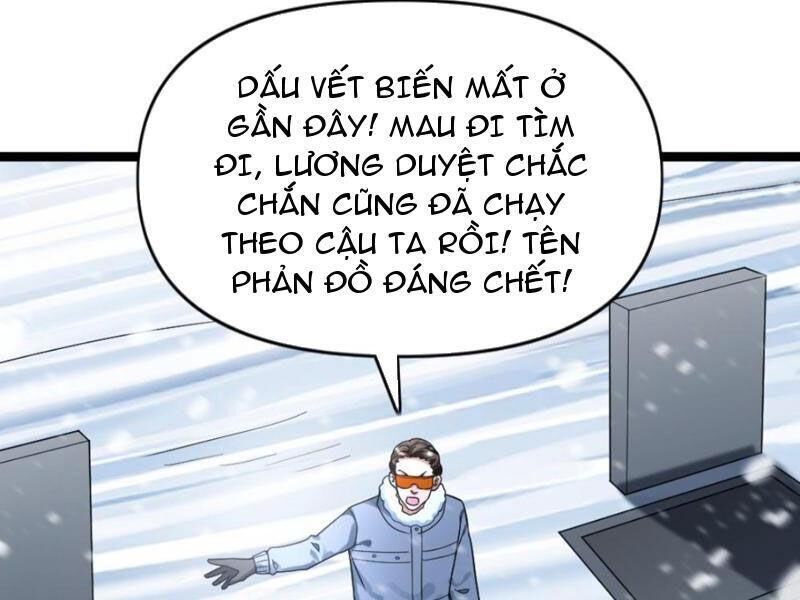 DẤU VẾT BIẾN MẤT Ở GẦN ĐÂY! MAU ĐI TÌM ĐI, LƯƠNG DUYỆT CHẮC CHẮN CŨNG ĐÃ CHẠY THEO CẬU TA RỒI! TÊN PHẢN ĐỒ ĐÁNG CHẾT!